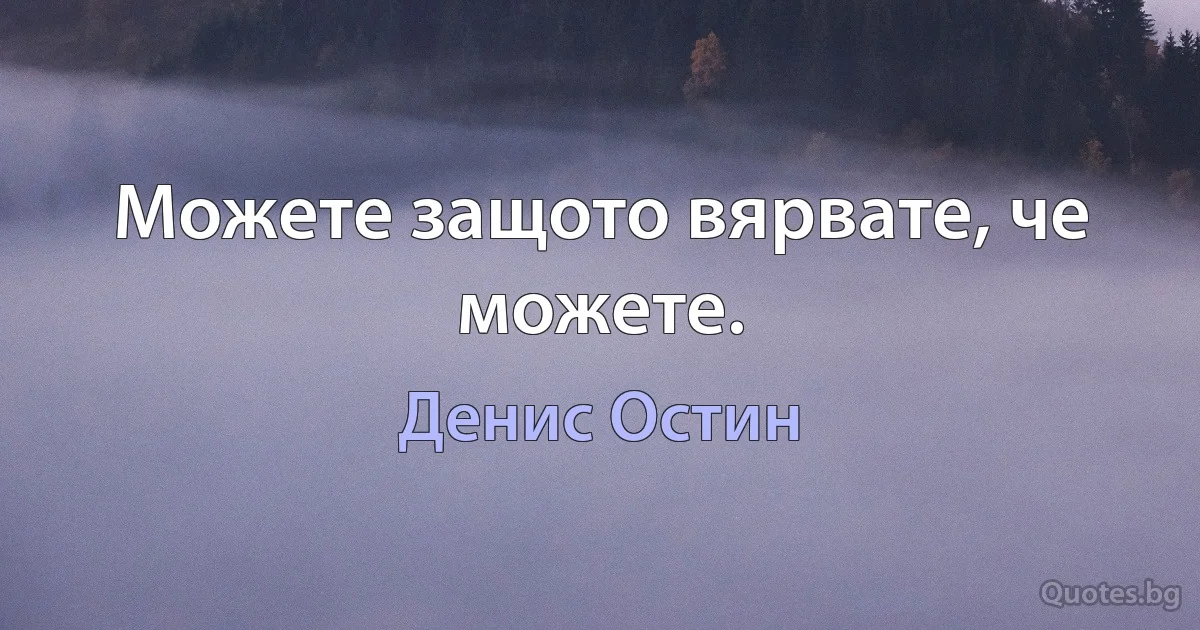 Можете защото вярвате, че можете.

Денис Остин

Quotes.bg